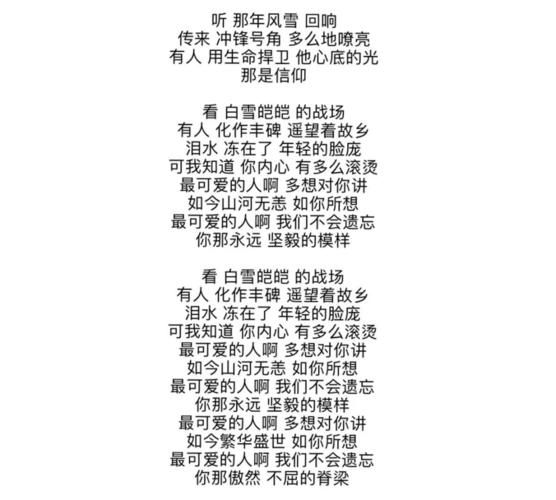 听 那年风雪 回响
传来 冲锋号角 多么地嘹亮
有人 用生命捍卫 他心底的光
那是信仰

看 白雪皑皑 的战场
有人 化作丰碑 遥望着故乡
泪水 冻在了 年轻的脸庞
可我知道 你内心 有多么滚烫
最可爱的人啊 多想对你讲
如今山河无恙 如你所想
最可爱的人啊 我们不会遗忘
你那永远 坚毅的模样

看 白雪皑皑 的战场
有人 化作丰碑 遥望着故乡
泪水 冻在了 年轻的脸庞
可我知道 你内心 有多么滚烫
最可爱的人啊 多想对你讲
如今山河无恙 如你所想
最可爱的人啊 我们不会遗忘
你那永远 坚毅的模样
最可爱的人啊 多想对你讲
如今繁华盛世 如你所想
最可爱的人啊 我们不会遗忘
你那傲然 不屈的脊梁